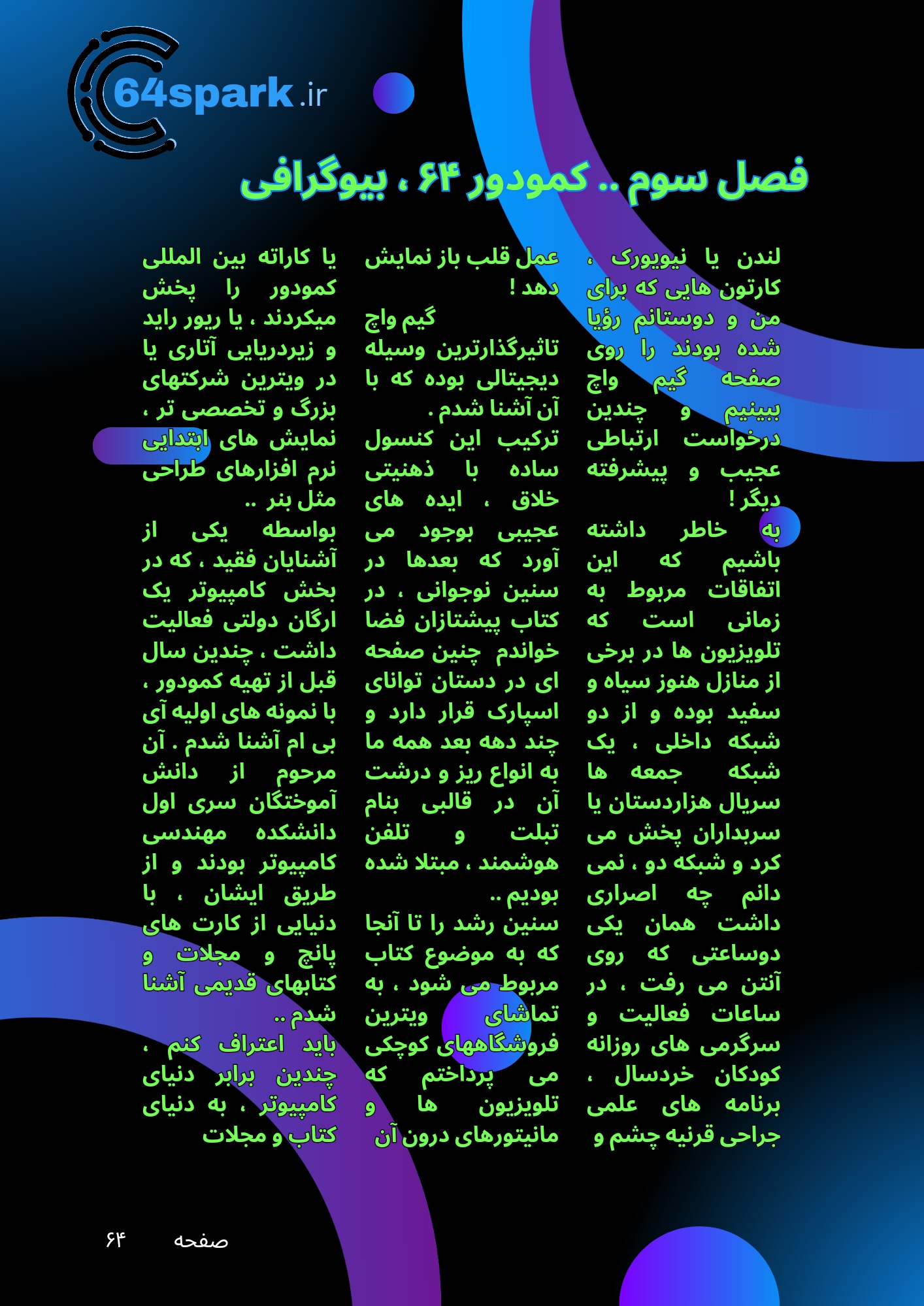 64spark.ir

فصل سوم .. کمودور ۶۴ ، بیوگرافی

لندن یا نیویورک ، کارتون هایی که برای من و دوستانم رؤیا شده بودند را روی صفحه گیم واچ ببینیم و چندین درخواست ارتباطی عجیب و پیشرفته دیگر !

به خاطر داشته باشیم که این اتفاقات مربوط به زمانی است که تلویزیون ها در برخی از منازل هنوز سیاه و سفید بوده و از دو شبکه داخلی ، یک شبکه جمعه ها سریال هزاردستان یا سربداران پخش می کرد و شبکه دو ، نمی دانم چه اصراری داشت همان یکی دوساعتی که روی آنتن می رفت ، در ساعات فعالیت و سرگرمی های روزانه کودکان خردسال ، برنامه های علمی جراحی قرنیه چشم و

عمل قلب باز نمایش دهد !

گیم واچ

تاثیرگذارترین وسیله دیجیتالی بوده که با آن آشنا شدم .

ترکیب این کنسول ساده با ذهنیتی خلاق ، ایده های عجیبی بوجود می آورد که بعدها در سنین نوجوانی ، در کتاب پیشتازان فضا خواندم چنین صفحه ای در دستان توانای اسپارک قرار دارد و چند دهه بعد همه ما به انواع ریز و درشت آن در قالبی بنام تبلت و تلفن هوشمند ، مبتلا شده بودیم ..

سنین رشد را تا آنجا که به موضوع کتاب مربوط می شود ، به تماشای ویترین فروشگاههای کوچکی می پرداختم که تلویزیون ها و مانیتورهای درون آن

یا کاراته بین المللی کمودور را پخش میکردند ، یا ریور راید و زیردریایی آتاری یا در ویترین شرکتهای بزرگ و تخصصی تر ، نمایش های ابتدایی نرم افزارهای طراحی مثل بنر ..

بواسطه یکی از آشنایان فقید ، که در بخش کامپیوتر یک ارگان دولتی فعالیت داشت ، چندین سال قبل از تهیه کمودور ، با نمونه های اولیه آی بی ام آشنا شدم . آن مرحوم از دانش آموختگان سری اول دانشکده مهندسی کامپیوتر بودند و از طریق ایشان ، با دنیایی از کارت های پانچ و مجلات و کتابهای قدیمی آشنا شدم ..

باید اعتراف کنم ، چندین برابر دنیای کامپیوتر ، به دنیای کتاب و مجلات

صفحه ۶۴